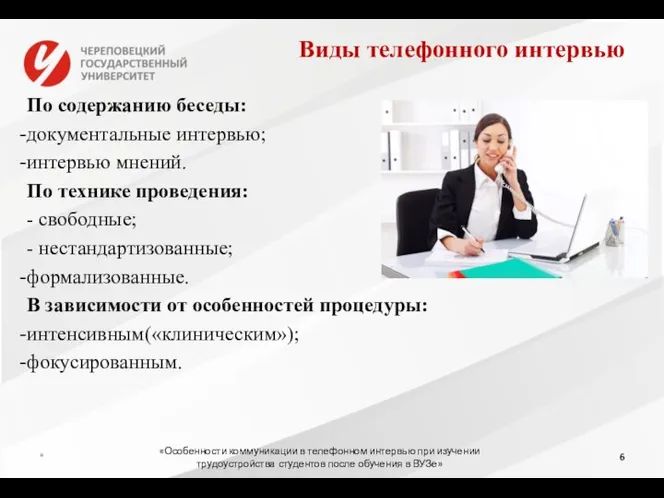 ЧЕРЕПОВЕЦКИЙ ГОСУДАРСТВЕННЫЙ УНИВЕРСИТЕТ

Виды телефонного интервью

По содержанию беседы:
-документальные интервью;
-интервью мнений.
По технике проведения:
- свободные;
- нестандартизованные;
-формализованные.
В зависимости от особенностей процедуры:
-интенсивным(«клиническим»);
-фокусированным.

*

«Особенности коммуникации в телефонном интервью при изучении трудоустройства студентов после обучения в ВУЗе»

6